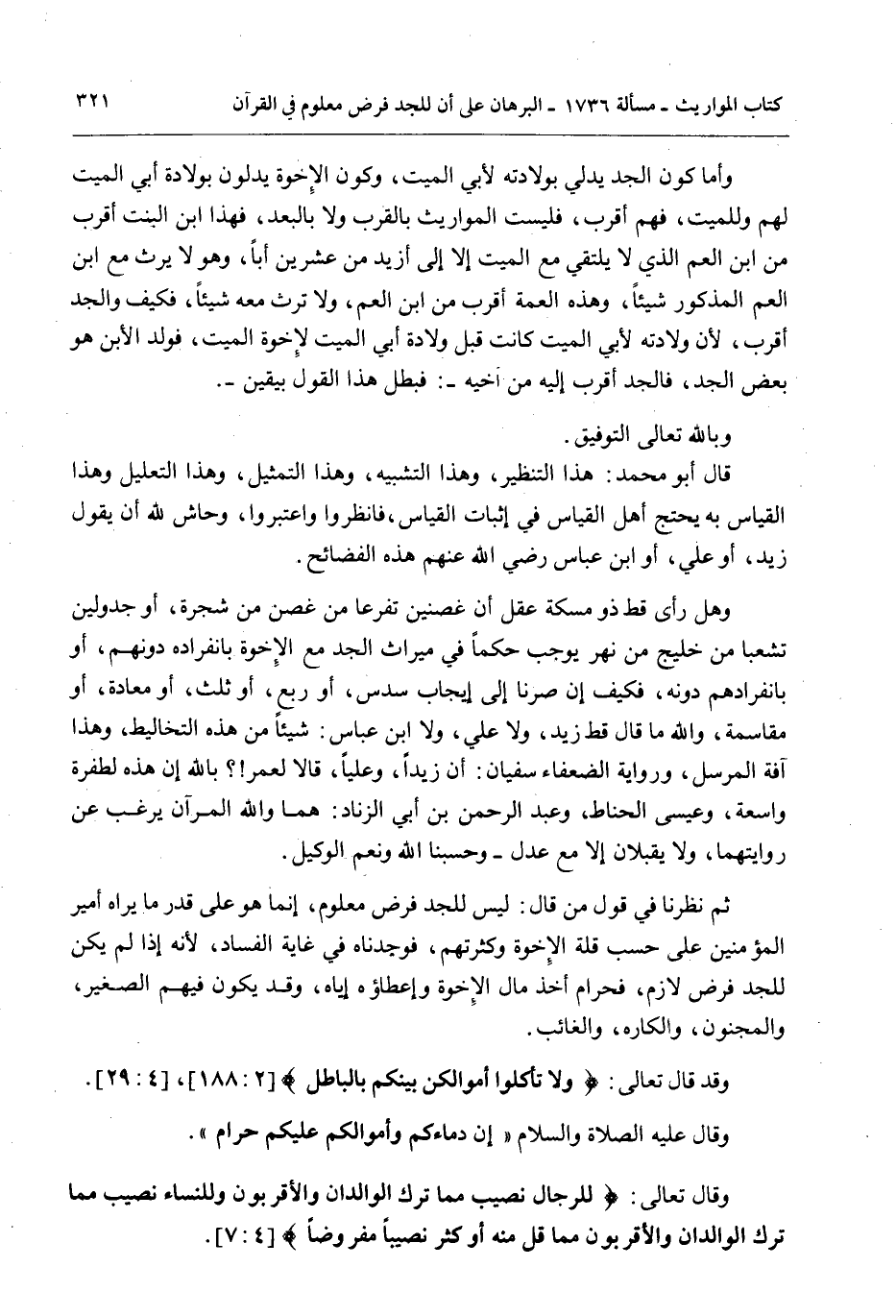 كتاب المواريث ـ مسألة ١٧٣٦ ـ البرهان على أن للجد فرض معلوم في القرآن ٣٢١

وأما كون الجد يدلي بولادته لأبي الميت، وكون الإخوة يدلون بولادة أبي الميت لهم وللميت، فهم أقرب، فليست المواريث بالقرب ولا بالبعد، فهذا ابن البنت أقرب من ابن العم الذي لا يلتقي مع الميت إلا إلى أزيد من عشرين أباً، وهو لا يرث مع ابن العم المذكور شيئاً، وهذه العمة أقرب من ابن العم، ولا ترث معه شيئاً، فكيف والجد أقرب، لأن ولادته لأبي الميت كانت قبل ولادة أبي الميت لإخوة الميت، فولد الأبن هو بعض الجد، فالجد أقرب إليه من أخيه ـ: فبطل هذا القول بيقين ـ.

وبالله تعالى التوفيق.

قال أبو محمد: هذا التنظير، وهذا التشبيه، وهذا التمثيل، وهذا التعليل وهذا القياس به يحتج أهل القياس في إثبات القياس،فانظروا واعتبروا، وحاش لله أن يقول زيد، أو علي، أو ابن عباس رضي الله عنهم هذه الفضائح.

وهل رأى قط ذو مسكة عقل أن غصنين تفرعا من غصن من شجرة، أو جدولين تشعبا من خليج من نهر يوجب حكماً في ميراث الجد مع الإخوة بانفراده دونهم، أو بانفرادهم دونه، فكيف إن صرنا إلى إيجاب سدس، أو ربع، أو ثلث، أو معادة، أو مقاسمة، والله ما قال قط زيد، ولا علي، ولا ابن عباس: شيئاً من هذه التخاليط، وهذا آفة المرسل، ورواية الضعفاء سفيان: أن زيداً، وعلياً، قالا لعمر!؟ بالله إن هذه لطفرة واسعة، وعيسى الحناط، وعبد الرحمن بن أبي الزناد: هما والله المرآن يرغب عن روايتهما، ولا يقبلان إلا مع عدل ـ وحسبنا الله ونعم الوكيل.

ثم نظرنا في قول من قال: ليس للجد فرض معلوم، إنما هو على قدر ما يراه أمير المؤمنين على حسب قلة الإخوة وكثرتهم، فوجدناه في غاية الفساد، لأنه إذا لم يكن للجد فرض لازم، فحرام أخذ مال الإخوة وإعطاؤه إياه، وقد يكون فيهم الصغير، والمجنون، والكاره، والغائب.

وقد قال تعالى: ﴿ ولا تأكلوا أموالكن بينكم بالباطل ﴾ [٢ : ١٨٨]، [٤ : ٢٩].

وقال عليه الصلاة والسلام « إن دماءكم وأموالكم عليكم حرام ».

وقال تعالى: ﴿ للرجال نصيب مما ترك الوالدان والأقربون وللنساء نصيب مما ترك الوالدان والأقربون مما قل منه أو كثر نصيباً مفروضاً ﴾ [٤ : ٧].